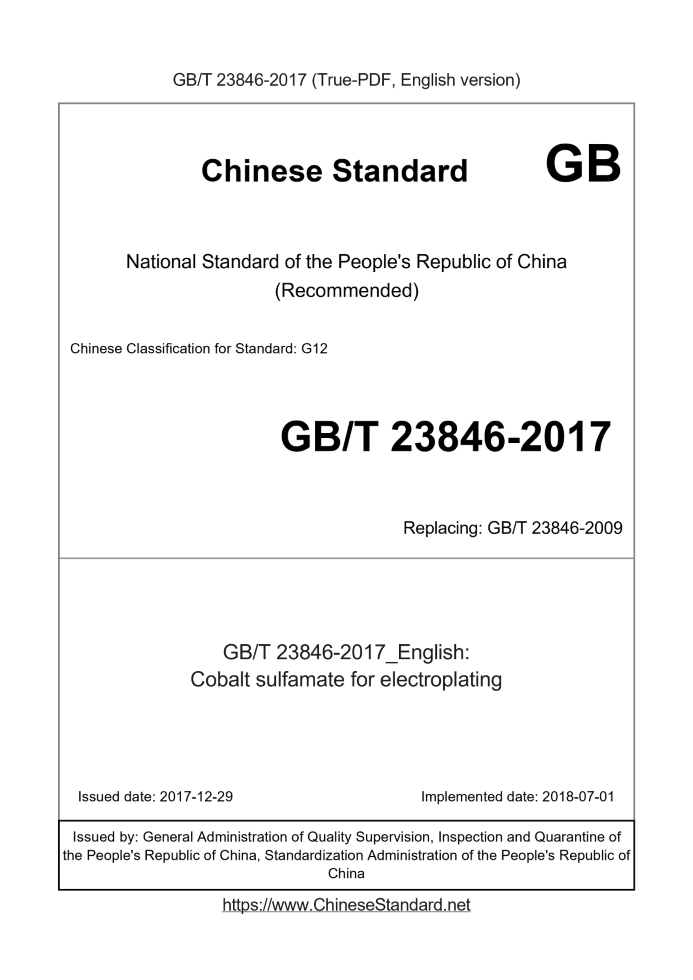 GB/T 23846-2017 (True-PDF, English version)

Chinese Standard GB

National Standard of the People's Republic of China (Recommended)

Chinese Classification for Standard: G12

GB/T 23846-2017

Replacing: GB/T 23846-2009

GB/T 23846-2017_English: Cobalt sulfamate for electroplating

Issued date: 2017-12-29

Implemented date: 2018-07-01

Issued by: General Administration of Quality Supervision, Inspection and Quarantine of the People's Republic of China, Standardization Administration of the People's Republic of China

https://www.ChineseStandard.net